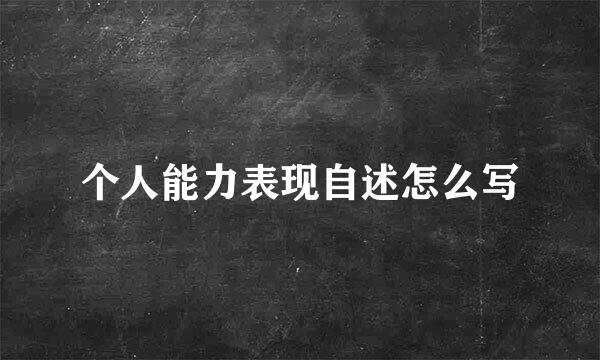 个人能力表现自述怎么写